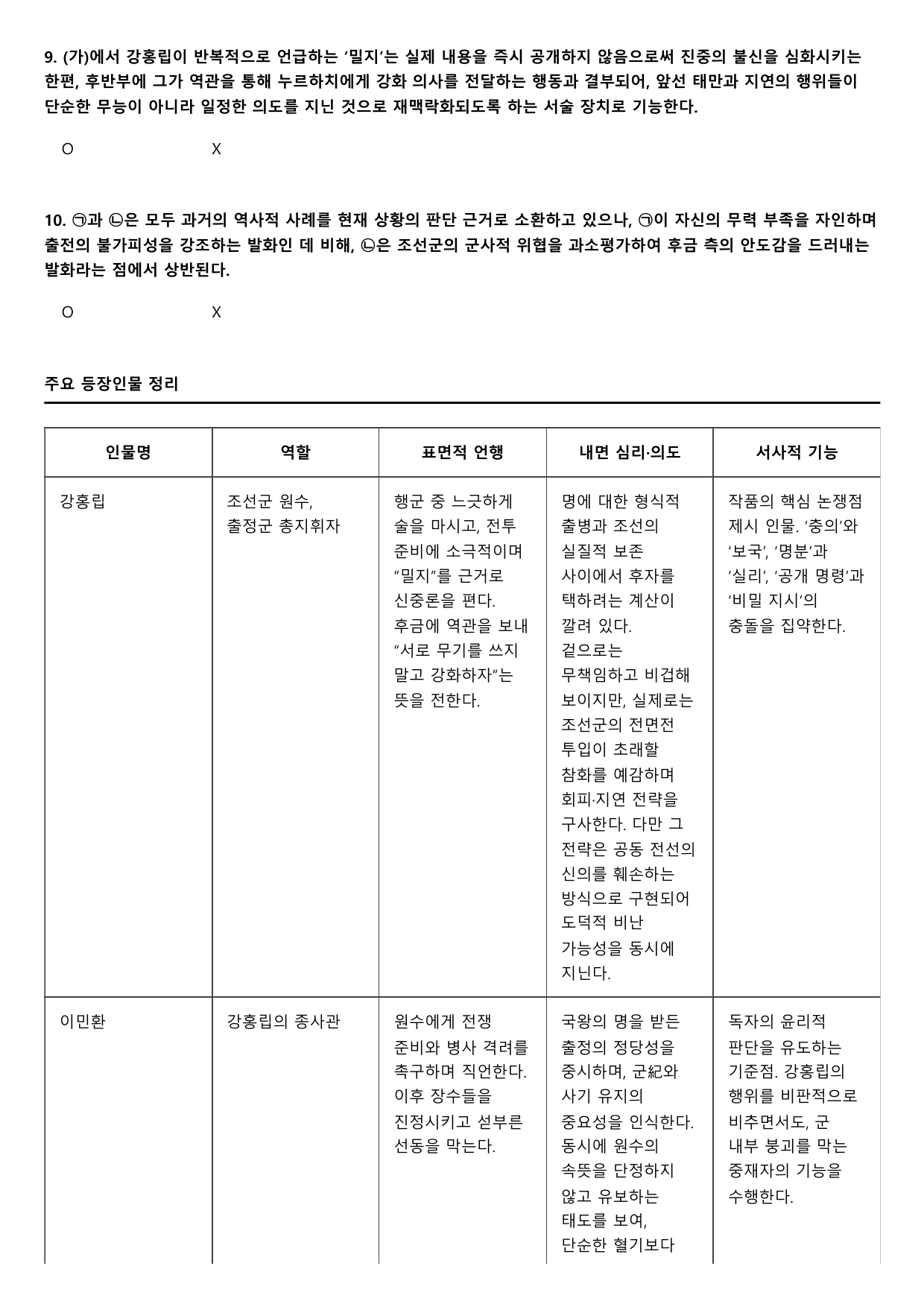 9. (가)에서 강홍립이 반복적으로 언급하는 '밀지'는 실제 내용을 즉시 공개하지 않음으로써 진중의 불신을 심화시키는 한편, 후반부에 그가 역관을 통해 누르하치에게 강화 의사를 전달하는 행동과 결부되어, 앞선 태만과 지연의 행위들이 단순한 무능이 아니라 일정한 의도를 지닌 것으로 재맥락화되도록 하는 서술 장치로 기능한다.

O X

10. ㉠과 ㉡은 모두 과거의 역사적 사례를 현재 상황의 판단 근거로 소환하고 있으나, ㉠이 자신의 무력 부족을 자인하며 출전의 불가피성을 강조하는 발화인 데 비해, ㉡은 조선군의 군사적 위협을 과소평가하여 후금 측의 안도감을 드러내는 발화라는 점에서 상반된다.

O X

주요 등장인물 정리

| 인물명 | 역할 | 표면적 언행 | 내면 심리·의도 | 서사적 기능 |
|---|---|---|---|---|
| 강홍립 | 조선군 원수, 출정군 총지휘자 | 행군 중 느긋하게 술을 마시고, 전투 준비에 소극적이며 "밀지"를 근거로 신중론을 편다. 후금에 역관을 보내 "서로 무기를 쓰지 말고 강화하자"는 뜻을 전한다. | 명에 대한 형식적 출병과 조선의 실질적 보존 사이에서 후자를 택하려는 계산이 깔려 있다. 겉으로는 무책임하고 비겁해 보이지만, 실제로는 조선군의 전면전 투입이 초래할 참화를 예감하며 회피·지연 전략을 구사한다. 다만 그 전략은 공동 전선의 신의를 훼손하는 방식으로 구현되어 도덕적 비난 가능성을 동시에 지닌다. | 작품의 핵심 논쟁점 제시 인물. '충의'와 '보국', '명분'과 '실리', '공개 명령'과 '비밀 지시'의 충돌을 집약한다. |
| 이민환 | 강홍립의 종사관 | 원수에게 전쟁 준비와 병사 격려를 촉구하며 직언한다. 이후 장수들을 진정시키고 섣부른 선동을 막는다. | 국왕의 명을 받든 출정의 정당성을 중시하며, 군紀와 사기 유지의 중요성을 인식한다. 동시에 원수의 속뜻을 단정하지 않고 유보하는 태도를 보여, 단순한 혈기보다 | 독자의 윤리적 판단을 유도하는 기준점. 강홍립의 행위를 비판적으로 비추면서도, 군 내부 붕괴를 막는 중재자의 기능을 수행한다. |